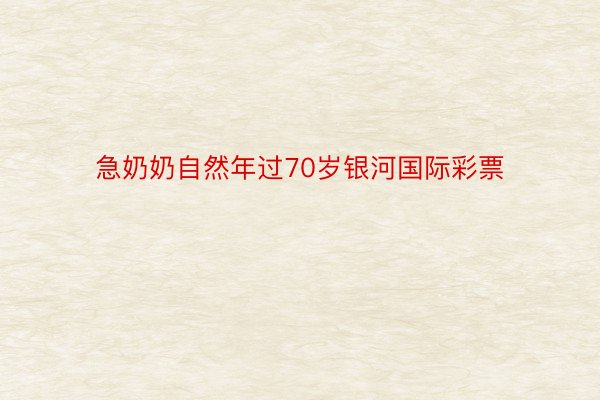 急奶奶自然年过70岁银河国际彩票